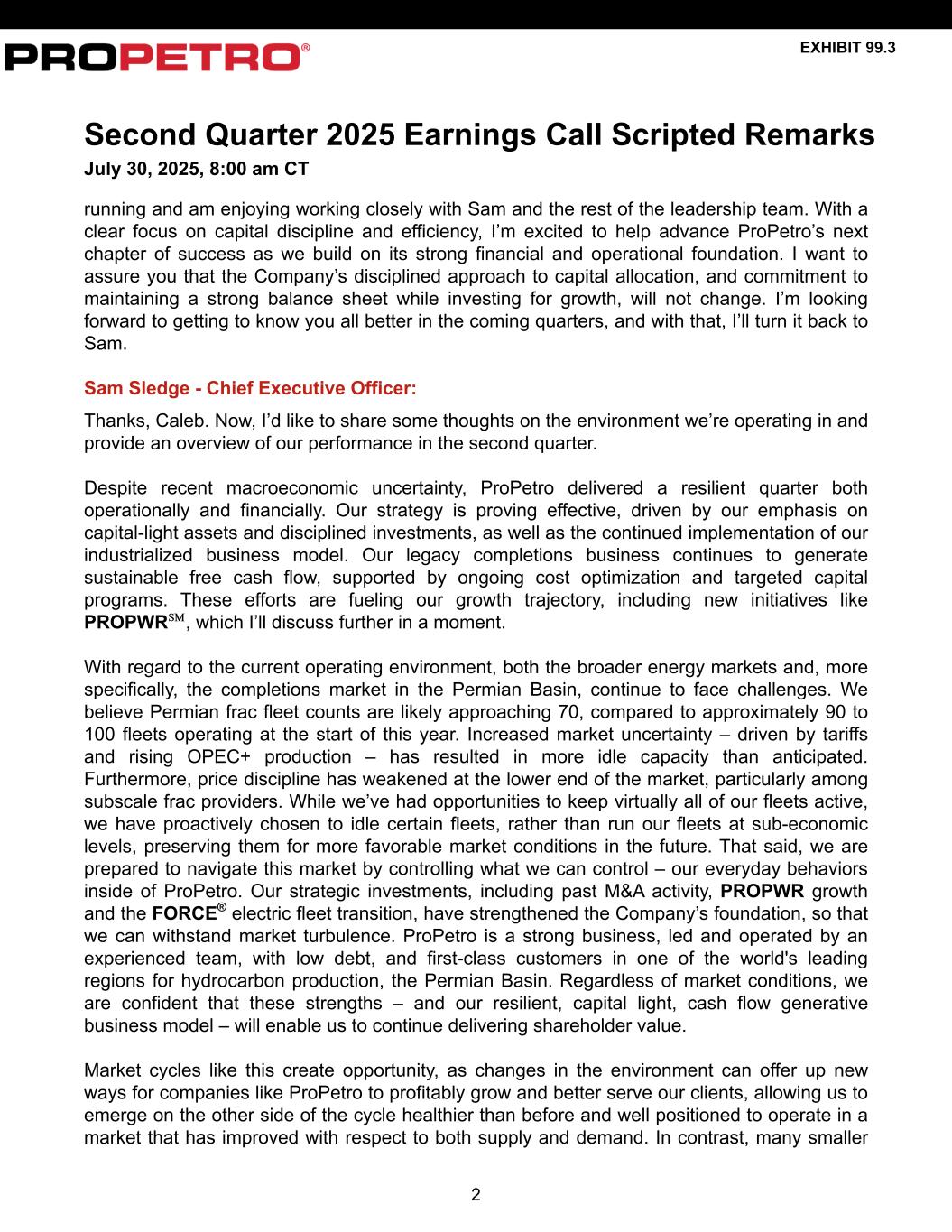 PROPETRO®

EXHIBIT 99.3

Second Quarter 2025 Earnings Call Scripted Remarks
July 30, 2025, 8:00 am CT

running and am enjoying working closely with Sam and the rest of the leadership team. With a clear focus on capital discipline and efficiency, I'm excited to help advance ProPetro's next chapter of success as we build on its strong financial and operational foundation. I want to assure you that the Company's disciplined approach to capital allocation, and commitment to maintaining a strong balance sheet while investing for growth, will not change. I'm looking forward to getting to know you all better in the coming quarters, and with that, I'll turn it back to Sam.

Sam Sledge - Chief Executive Officer:

Thanks, Caleb. Now, I'd like to share some thoughts on the environment we're operating in and provide an overview of our performance in the second quarter.

Despite recent macroeconomic uncertainty, ProPetro delivered a resilient quarter both operationally and financially. Our strategy is proving effective, driven by our emphasis on capital-light assets and disciplined investments, as well as the continued implementation of our industrialized business model. Our legacy completions business continues to generate sustainable free cash flow, supported by ongoing cost optimization and targeted capital programs. These efforts are fueling our growth trajectory, including new initiatives like PROPWR℠, which I'll discuss further in a moment.

With regard to the current operating environment, both the broader energy markets and, more specifically, the completions market in the Permian Basin, continue to face challenges. We believe Permian frac fleet counts are likely approaching 70, compared to approximately 90 to 100 fleets operating at the start of this year. Increased market uncertainty – driven by tariffs and rising OPEC+ production – has resulted in more idle capacity than anticipated. Furthermore, price discipline has weakened at the lower end of the market, particularly among subscale frac providers. While we've had opportunities to keep virtually all of our fleets active, we have proactively chosen to idle certain fleets, rather than run our fleets at sub-economic levels, preserving them for more favorable market conditions in the future. That said, we are prepared to navigate this market by controlling what we can control – our everyday behaviors inside of ProPetro. Our strategic investments, including past M&A activity, PROPWR growth and the FORCE® electric fleet transition, have strengthened the Company's foundation, so that we can withstand market turbulence. ProPetro is a strong business, led and operated by an experienced team, with low debt, and first-class customers in one of the world's leading regions for hydrocarbon production, the Permian Basin. Regardless of market conditions, we are confident that these strengths – and our resilient, capital light, cash flow generative business model – will enable us to continue delivering shareholder value.

Market cycles like this create opportunity, as changes in the environment can offer up new ways for companies like ProPetro to profitably grow and better serve our clients, allowing us to emerge on the other side of the cycle healthier than before and well positioned to operate in a market that has improved with respect to both supply and demand. In contrast, many smaller

2